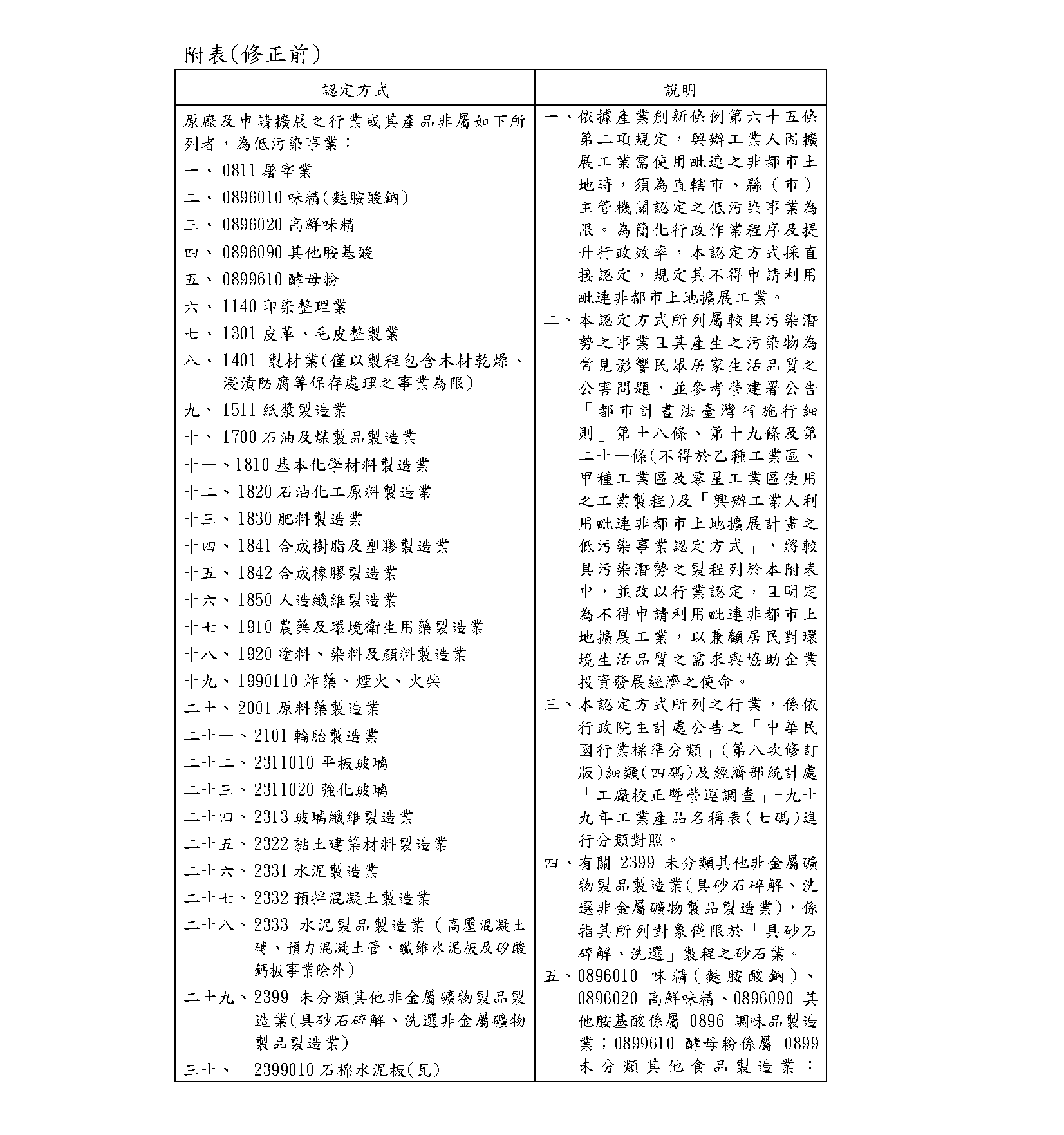 附表(修正前)

| 認定方式 | 說明 |
|---|---|
| 原廠及申請擴展之行業或其產品非屬如下所列者，為低污染事業：<br>一、0811 屠宰業<br>二、0896010 味精(麩胺酸鈉)<br>三、0896020 高鮮味精<br>四、0896090 其他胺基酸<br>五、0899610 酵母粉<br>六、1140 印染整理業<br>七、1301 皮革、毛皮整製業<br>八、1401 製材業(僅以製程包含木材乾燥、浸漬防腐等保存處理之事業為限)<br>九、1511 紙漿製造業<br>十、1700 石油及煤製品製造業<br>十一、1810 基本化學材料製造業<br>十二、1820 石油化工原料製造業<br>十三、1830 肥料製造業<br>十四、1841 合成樹脂及塑膠製造業<br>十五、1842 合成橡膠製造業<br>十六、1850 人造纖維製造業<br>十七、1910 農藥及環境衛生用藥製造業<br>十八、1920 塗料、染料及顏料製造業<br>十九、1990110 炸藥、煙火、火柴<br>二十、2001 原料藥製造業<br>二十一、2101 輪胎製造業<br>二十二、2311010 平板玻璃<br>二十三、2311020 強化玻璃<br>二十四、2313 玻璃纖維製造業<br>二十五、2322 黏土建築材料製造業<br>二十六、2331 水泥製造業<br>二十七、2332 預拌混凝土製造業<br>二十八、2333 水泥製品製造業（高壓混凝土磚、預力混凝土管、纖維水泥板及矽酸鈣板事業除外)<br>二十九、2399 未分類其他非金屬礦物製品製造業(具砂石碎解、洗選非金屬礦物製品製造業)<br>三十、 2399010 石棉水泥板(瓦) | 一、依據產業創新條例第六十五條第二項規定，興辦工業人因擴展工業需使用毗連之非都市土地時，須為直轄市、縣（市）主管機關認定之低污染事業為限。為簡化行政作業程序及提升行政效率，本認定方式採直接認定，規定其不得申請利用毗連非都市土地擴展工業。<br>二、本認定方式所列屬較具污染潛勢之事業且其產生之污染物為常見影響民眾居家生活品質之公害問題，並參考營建署公告「都市計畫法臺灣省施行細則」第十八條、第十九條及第二十一條(不得於乙種工業區、甲種工業區及零星工業區使用之工業製程)及「興辦工業人利用毗連非都市土地擴展計畫之低污染事業認定方式」，將較具污染潛勢之製程列於本附表中，並改以行業認定，且明定為不得申請利用毗連非都市土地擴展工業，以兼顧居民對環境生活品質之需求與協助企業投資發展經濟之使命。<br>三、本認定方式所列之行業，係依行政院主計處公告之「中華民國行業標準分類」(第八次修訂版)細類(四碼)及經濟部統計處「工廠校正暨營運調查」-九十九年工業產品名稱表(七碼)進行分類對照。<br>四、有關 2399 未分類其他非金屬礦物製品製造業(具砂石碎解、洗選非金屬礦物製品製造業)，係指其所列對象僅限於「具砂石碎解、洗選」製程之砂石業。<br>五、0896010 味精（麩胺酸鈉）、0896020 高鮮味精、0896090 其他胺基酸係屬 0896 調味品製造業；0899610 酵母粉係屬 0899 未分類其他食品製造業； |